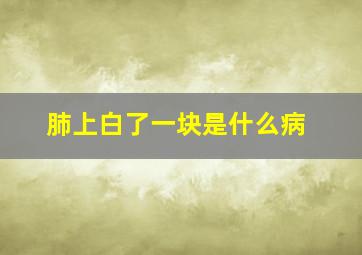 肺上白了一块是什么病